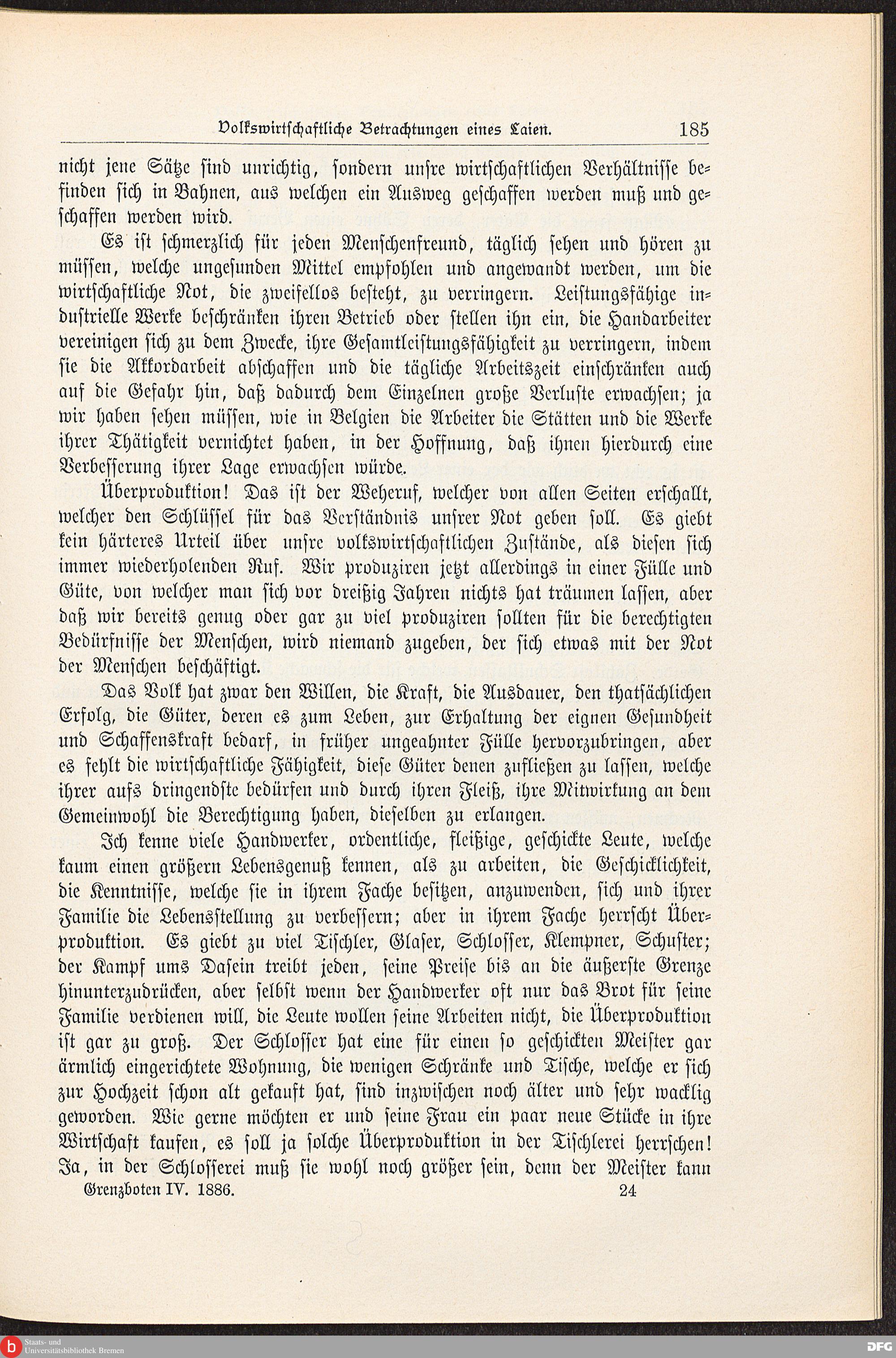 Volkswirtschaftliche Betrachtungen eines Laien. 185

nicht jene Sätze sind unrichtig, sondern unsre wirtschaftlichen Verhältnisse befinden sich in Bahnen, aus welchen ein Ausweg geschaffen werden muß und geschaffen werden wird.

Es ist schmerzlich für jeden Menschenfreund, täglich sehen und hören zu müssen, welche ungesunden Mittel empfohlen und angewandt werden, um die wirtschaftliche Not, die zweifellos besteht, zu verringern. Leistungsfähige industrielle Werke beschränken ihren Betrieb oder stellen ihn ein, die Handarbeiter vereinigen sich zu dem Zwecke, ihre Gesamtleistungsfähigkeit zu verringern, indem sie die Akkordarbeit abschaffen und die tägliche Arbeitszeit einschränken auch auf die Gefahr hin, daß dadurch dem Einzelnen große Verluste erwachsen; ja wir haben sehen müssen, wie in Belgien die Arbeiter die Stätten und die Werke ihrer Thätigkeit vernichtet haben, in der Hoffnung, daß ihnen hierdurch eine Verbesserung ihrer Lage erwachsen würde.

Überproduktion! Das ist der Weheruf, welcher von allen Seiten erschallt, welcher den Schlüssel für das Verständnis unsrer Not geben soll. Es giebt kein härteres Urteil über unsre volkswirtschaftlichen Zustände, als diesen sich immer wiederholenden Ruf. Wir produziren jetzt allerdings in einer Fülle und Güte, von welcher man sich vor dreißig Jahren nichts hat träumen lassen, aber daß wir bereits genug oder gar zu viel produziren sollten für die berechtigten Bedürfnisse der Menschen, wird niemand zugeben, der sich etwas mit der Not der Menschen beschäftigt.

Das Volk hat zwar den Willen, die Kraft, die Ausdauer, den thatsächlichen Erfolg, die Güter, deren es zum Leben, zur Erhaltung der eignen Gesundheit und Schaffenskraft bedarf, in früher ungeahnter Fülle hervorzubringen, aber es fehlt die wirtschaftliche Fähigkeit, diese Güter denen zufließen zu lassen, welche ihrer aufs dringendste bedürfen und durch ihren Fleiß, ihre Mitwirkung an dem Gemeinwohl die Berechtigung haben, dieselben zu erlangen.

Ich kenne viele Handwerker, ordentliche, fleißige, geschickte Leute, welche kaum einen größern Lebensgenuß kennen, als zu arbeiten, die Geschicklichkeit, die Kenntnisse, welche sie in ihrem Fache besitzen, anzuwenden, sich und ihrer Familie die Lebensstellung zu verbessern; aber in ihrem Fache herrscht Überproduktion. Es giebt zu viel Tischler, Glaser, Schlosser, Klempner, Schuster; der Kampf ums Dasein treibt jeden, seine Preise bis an die äußerste Grenze hinunterzudrücken, aber selbst wenn der Handwerker oft nur das Brot für seine Familie verdienen will, die Leute wollen seine Arbeiten nicht, die Überproduktion ist gar zu groß. Der Schlosser hat eine für einen so geschickten Meister gar ärmlich eingerichtete Wohnung, die wenigen Schränke und Tische, welche er sich zur Hochzeit schon alt gekauft hat, sind inzwischen noch älter und sehr wacklig geworden. Wie gerne möchten er und seine Frau ein paar neue Stücke in ihre Wirtschaft kaufen, es soll ja solche Überproduktion in der Tischlerei herrschen! Ja, in der Schlosserei muß sie wohl noch größer sein, denn der Meister kann

Grenzboten IV. 1886. 24

Staats- und Universitätsbibliothek Bremen

DFG